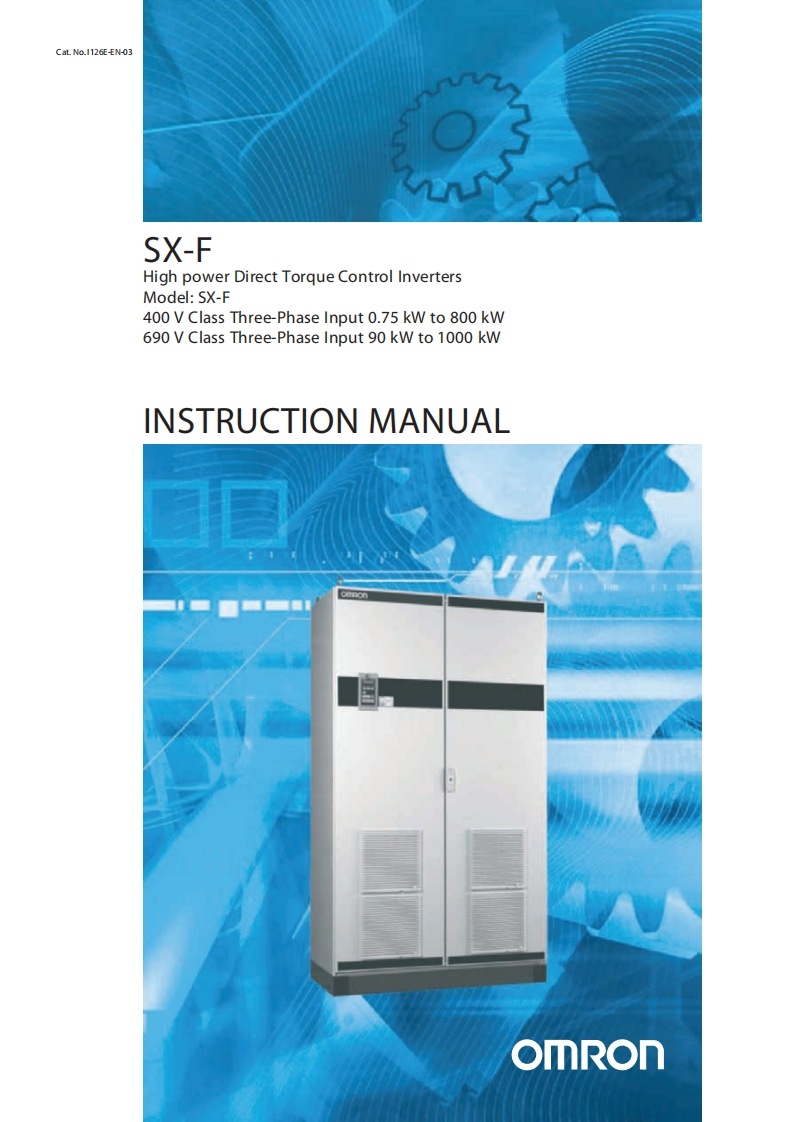 Cat. No.I126E-EN-03

SX-F

High power Direct Torque Control Inverters
Model: SX-F
400 V Class Three-Phase Input 0.75 kW to 800 kW
690 V Class Three-Phase Input 90 kW to 1000 kW

INSTRUCTION MANUAL

OMRON

OMRON